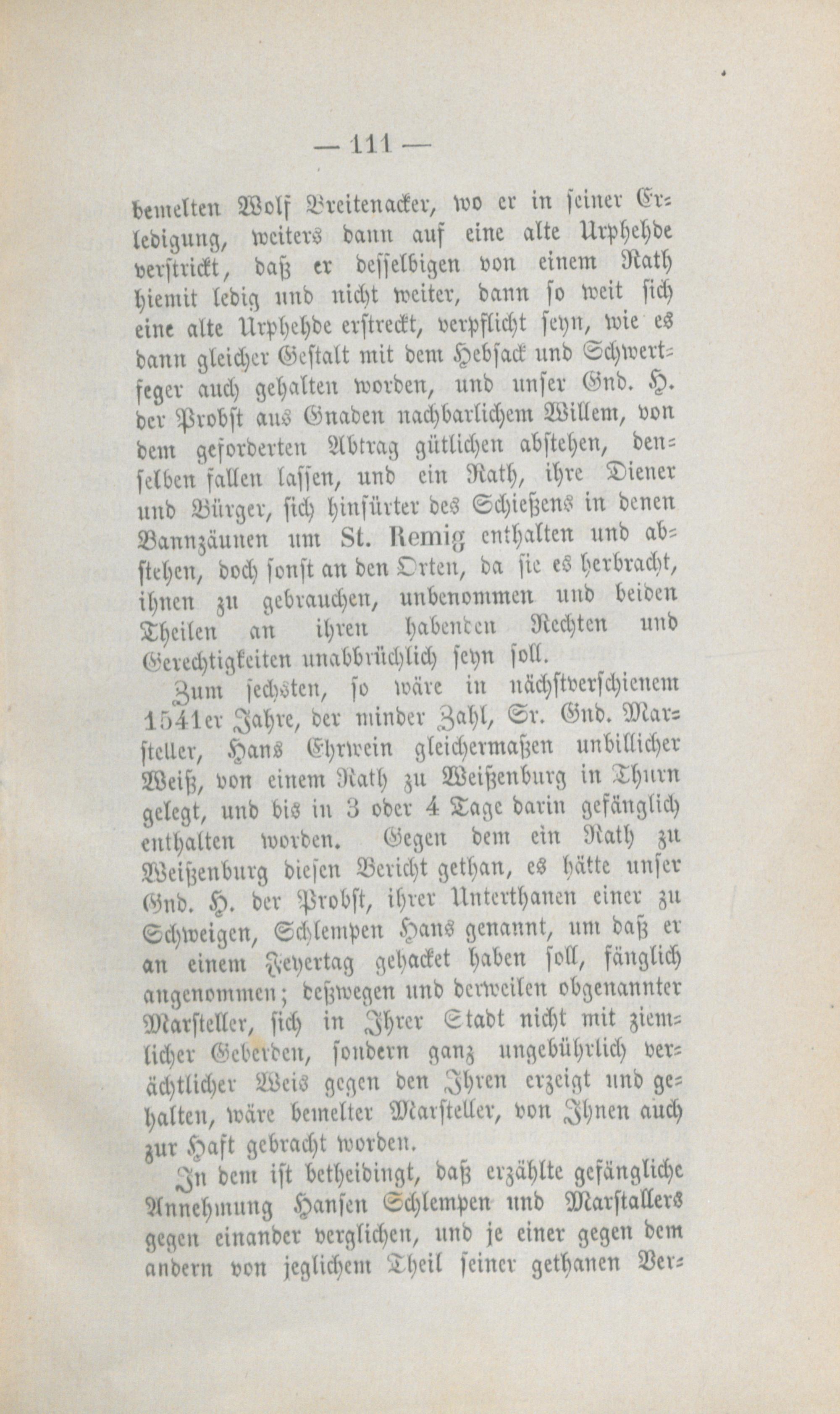 — 111 —

bemelten Wolf Breitenacker, wo er in seiner Erledigung, weiters dann auf eine alte Urphehde verstrickt, daß er desselbigen von einem Rath hiemit ledig und nicht weiter, dann so weit sich eine alte Urphehde erstreckt, verpflicht seyn, wie es dann gleicher Gestalt mit dem Hebsack und Schwertfeger auch gehalten worden, und unser Gnd. H. der Probst aus Gnaden nachbarlichem Willem, von dem geforderten Abtrag gütlichen abstehen, denselben fallen lassen, und ein Rath, ihre Diener und Bürger, sich hinfürter des Schießens in denen Bannzäunen um St. Remig enthalten und abstehen, doch sonst an den Orten, da sie es herbracht, ihnen zu gebrauchen, unbenommen und beiden Theilen an ihren habenden Rechten und Gerechtigkeiten unabbrüchlich seyn soll.

Zum sechsten, so wäre in nächstverschienem 1541er Jahre, der minder Zahl, Sr. Gnd. Marsteller, Hans Ehrwein gleichermaßen unbillicher Weiß, von einem Rath zu Weißenburg in Thurn gelegt, und bis in 3 oder 4 Tage darin gefänglich enthalten worden. Gegen dem ein Rath zu Weißenburg diesen Bericht gethan, es hätte unser Gnd. H. der Probst, ihrer Unterthanen einer zu Schweigen, Schlempen Hans genannt, um daß er an einem Feyertag gehacket haben soll, fänglich angenommen; deßwegen und derweilen obgenannter Marsteller, sich in Ihrer Stadt nicht mit ziemlicher Geberden, sondern ganz ungebührlich verächtlicher Weis gegen den Ihren erzeigt und gehalten, wäre bemelter Marsteller, von Ihnen auch zur Haft gebracht worden.

In dem ist betheidingt, daß erzählte gefängliche Annehmung Hansen Schlempen und Marstallers gegen einander verglichen, und je einer gegen dem andern von jeglichem Theil seiner gethanen Ver-